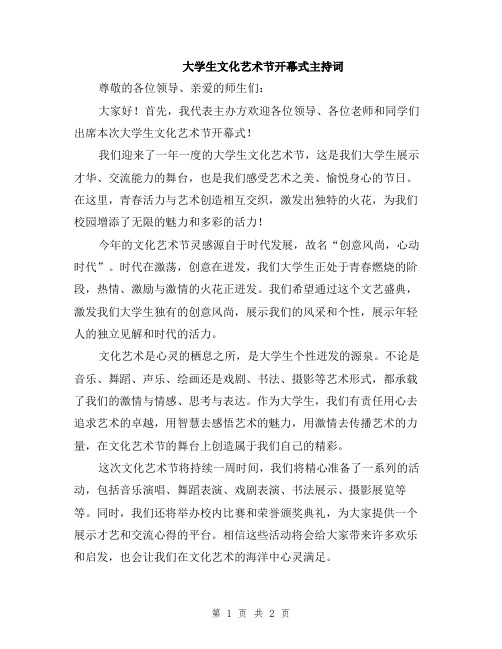 大学生文化艺术节开幕式主持词

尊敬的各位领导、亲爱的师生们：

大家好！首先，我代表主办方欢迎各位领导、各位老师和同学们出席本次大学生文化艺术节开幕式！

我们迎来了一年一度的大学生文化艺术节，这是我们大学生展示才华、交流能力的舞台，也是我们感受艺术之美、愉悦身心的节日。在这里，青春活力与艺术创造相互交织，激发出独特的火花，为我们校园增添了无限的魅力和多彩的活力！

今年的文化艺术节灵感源自于时代发展，故名“创意风尚，心动时代”。时代在激荡，创意在迸发，我们大学生正处于青春燃烧的阶段，热情、激励与激情的火花正迸发。我们希望通过这个文艺盛典，激发我们大学生独有的创意风尚，展示我们的风采和个性，展示年轻人的独立见解和时代的活力。

文化艺术是心灵的栖息之所，是大学生个性迸发的源泉。不论是音乐、舞蹈、声乐、绘画还是戏剧、书法、摄影等艺术形式，都承载了我们的激情与情感、思考与表达。作为大学生，我们有责任用心去追求艺术的卓越，用智慧去感悟艺术的魅力，用激情去传播艺术的力量，在文化艺术节的舞台上创造属于我们自己的精彩。

这次文化艺术节将持续一周时间，我们将精心准备了一系列的活动，包括音乐演唱、舞蹈表演、戏剧表演、书法展示、摄影展览等等。同时，我们还将举办校内比赛和荣誉颁奖典礼，为大家提供一个展示才艺和交流心得的平台。相信这些活动将会给大家带来许多欢乐和启发，也会让我们在文化艺术的海洋中心灵满足。

第 1 页 共 2 页